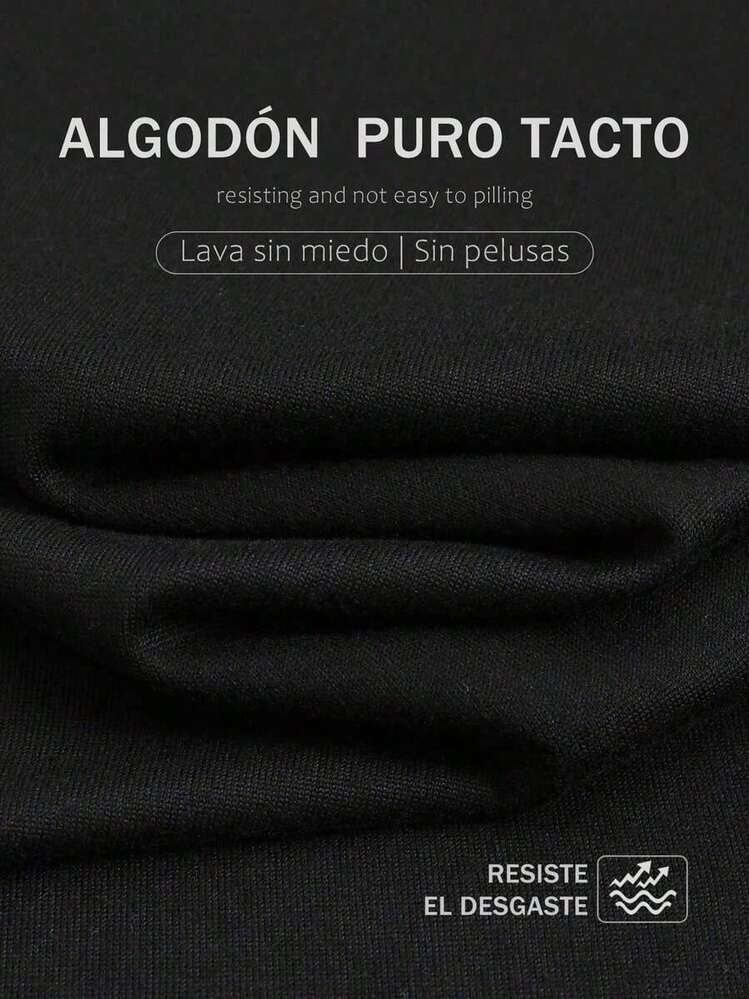 ALGODÓN PURO TACTO

resisting and not easy to pilling

Lava sin miedo | Sin pelusas

RESISTE
EL DESGASTE